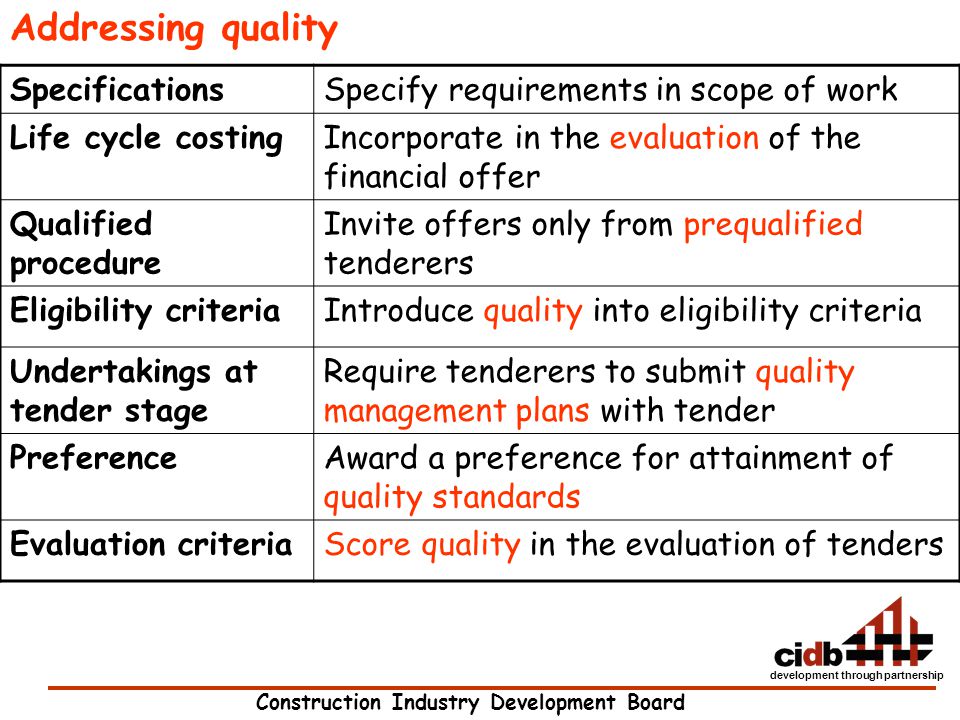 Addressing quality

| Specifications | Specify requirements in scope of work |
|---|---|
| Life cycle costing | Incorporate in the evaluation of the financial offer |
| Qualified procedure | Invite offers only from prequalified tenderers |
| Eligibility criteria | Introduce quality into eligibility criteria |
| Undertakings at tender stage | Require tenderers to submit quality management plans with tender |
| Preference | Award a preference for attainment of quality standards |
| Evaluation criteria | Score quality in the evaluation of tenders |

cidb
development through partnership

Construction Industry Development Board